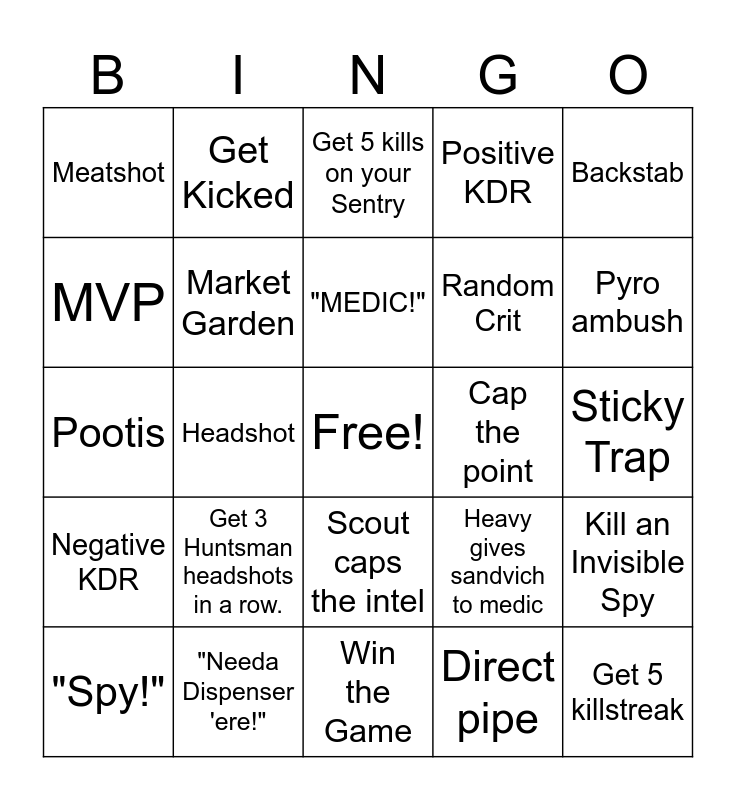 | B | I | N | G | O |
|---|---|---|---|---|
| Meatshot | Get Kicked | Get 5 kills on your Sentry | Positive KDR | Backstab |
| MVP | Market Garden | "MEDIC!" | Random Crit | Pyro ambush |
| Pootis | Headshot | Free! | Cap the point | Sticky Trap |
| Negative KDR | Get 3 Huntsman headshots in a row. | Scout caps the intel | Heavy gives sandvich to medic | Kill an Invisible Spy |
| "Spy!" | "Needa Dispenser 'ere!" | Win the Game | Direct pipe | Get 5 killstreak |